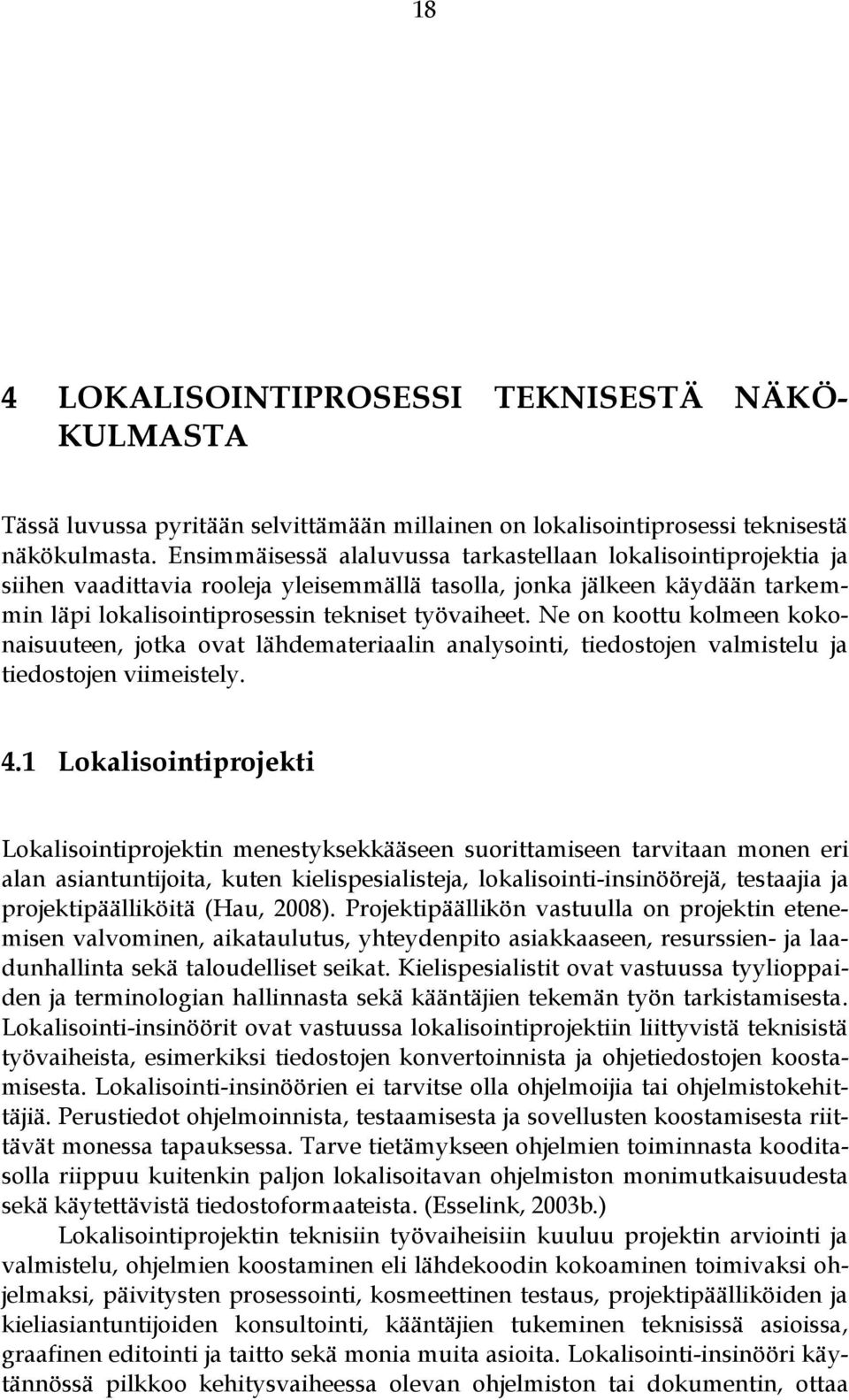 18

4 LOKALISOINTIPROSESSI TEKNISESTÄ NÄKÖKULMASTA

Tässä luvussa pyritään selvittämään millainen on lokalisointiprosessi teknisestä näkökulmasta. Ensimmäisessä alaluvussa tarkastellaan lokalisointiprojektia ja siihen vaadittavia rooleja yleisemmällä tasolla, jonka jälkeen käydään tarkemmin läpi lokalisointiprosessin tekniset työvaiheet. Ne on koottu kolmeen kokonaisuuteen, jotka ovat lähdemateriaalin analysointi, tiedostojen valmistelu ja tiedostojen viimeistely.

4.1 Lokalisointiprojekti

Lokalisointiprojektin menestyksekkääseen suorittamiseen tarvitaan monen eri alan asiantuntijoita, kuten kielispesialisteja, lokalisointi-insinöörejä, testaajia ja projektipäälliköitä (Hau, 2008). Projektipäällikön vastuulla on projektin etenemisen valvominen, aikataulutus, yhteydenpito asiakkaaseen, resurssien- ja laadunhallinta sekä taloudelliset seikat. Kielispesialistit ovat vastuussa tyylioppaiden ja terminologian hallinnasta sekä kääntäjien tekemän työn tarkistamisesta. Lokalisointi-insinöörit ovat vastuussa lokalisointiprojektiin liittyvistä teknisistä työvaiheista, esimerkiksi tiedostojen konvertoinnista ja ohjetiedostojen koostamisesta. Lokalisointi-insinöörien ei tarvitse olla ohjelmoijia tai ohjelmistokehittäjiä. Perustiedot ohjelmoinnista, testaamisesta ja sovellusten koostamisesta riittävät monessa tapauksessa. Tarve tietämykseen ohjelmien toiminnasta kooditasolla riippuu kuitenkin paljon lokalisoitavan ohjelmiston monimutkaisuudesta sekä käytettävistä tiedostoformaateista. (Esselink, 2003b.)

Lokalisointiprojektin teknisiin työvaiheisiin kuuluu projektin arviointi ja valmistelu, ohjelmien koostaminen eli lähdekoodin kokoaminen toimivaksi ohjelmaksi, päivitysten prosessointi, kosmeettinen testaus, projektipäälliköiden ja kieliasiantuntijoiden konsultointi, kääntäjien tukeminen teknisissä asioissa, graafinen editointi ja taitto sekä monia muita asioita. Lokalisointi-insinööri käytännössä pilkkoo kehitysvaiheessa olevan ohjelmiston tai dokumentin, ottaa